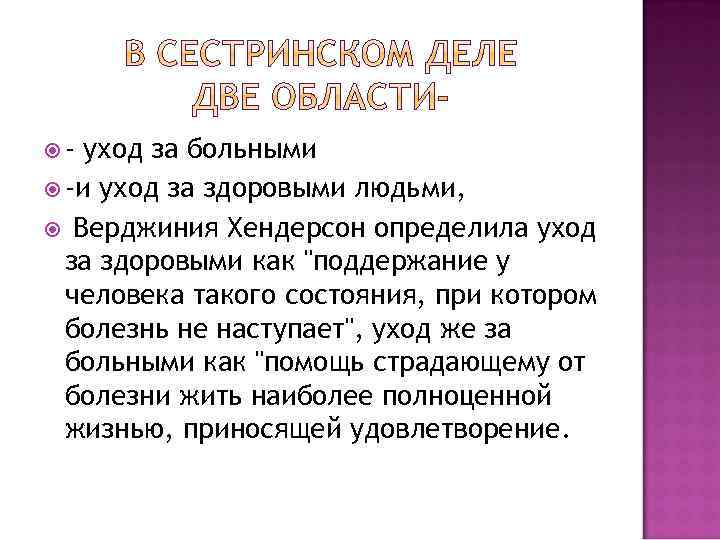 В СЕСТРИНСКОМ ДЕЛЕ ДВЕ ОБЛАСТИ-

- уход за больными
-и уход за здоровыми людьми,
Верджиния Хендерсон определила уход за здоровыми как "поддержание у человека такого состояния, при котором болезнь не наступает", уход же за больными как "помощь страдающему от болезни жить наиболее полноценной жизнью, приносящей удовлетворение.